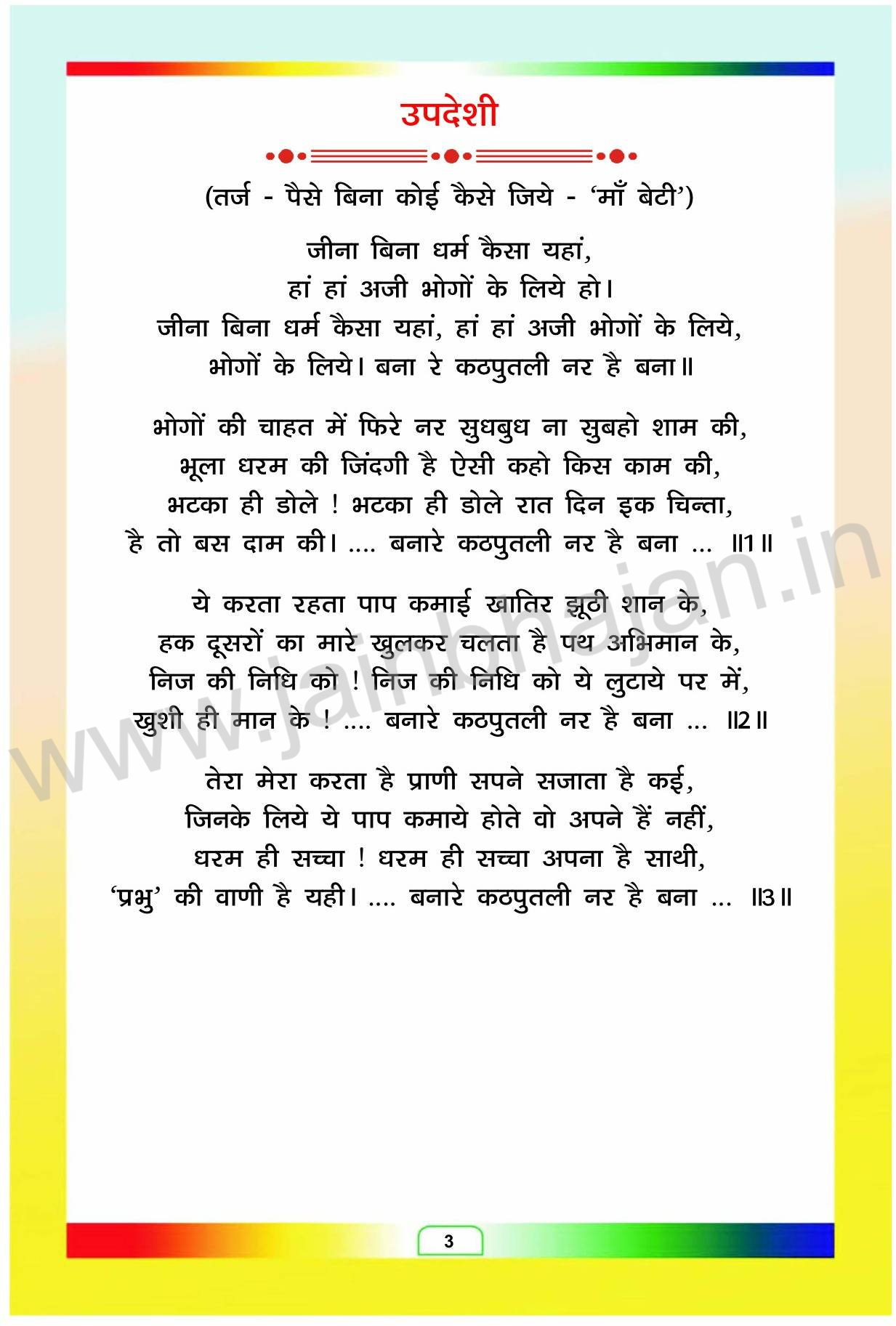 उपदेशी

(तर्ज - पैसे बिना कोई कैसे जिये - 'माँ बेटी')

जीना बिना धर्म कैसा यहां,
हां हां अजी भोगों के लिये हो।
जीना बिना धर्म कैसा यहां, हां हां अजी भोगों के लिये,
भोगों के लिये। बना रे कठपुतली नर है बना॥

भोगों की चाहत में फिरे नर सुधबुध ना सुबहो शाम की,
भूला धरम की जिंदगी है ऐसी कहो किस काम की,
भटका ही डोले ! भटका ही डोले रात दिन इक चिन्ता,
है तो बस दाम की। .... बनारे कठपुतली नर है बना ... ॥1॥

ये करता रहता पाप कमाई खातिर झूठी शान के,
हक दूसरों का मारे खुलकर चलता है पथ अभिमान के,
निज की निधि को ! निज की निधि को ये लुटाये पर में,
खुशी ही मान के ! .... बनारे कठपुतली नर है बना ... ॥2॥

तेरा मेरा करता है प्राणी सपने सजाता है कई,
जिनके लिये ये पाप कमाये होते वो अपने हैं नहीं,
धरम ही सच्चा ! धरम ही सच्चा अपना है साथी,
'प्रभु' की वाणी है यही। .... बनारे कठपुतली नर है बना ... ॥3॥

www.jainbhajan.in

3